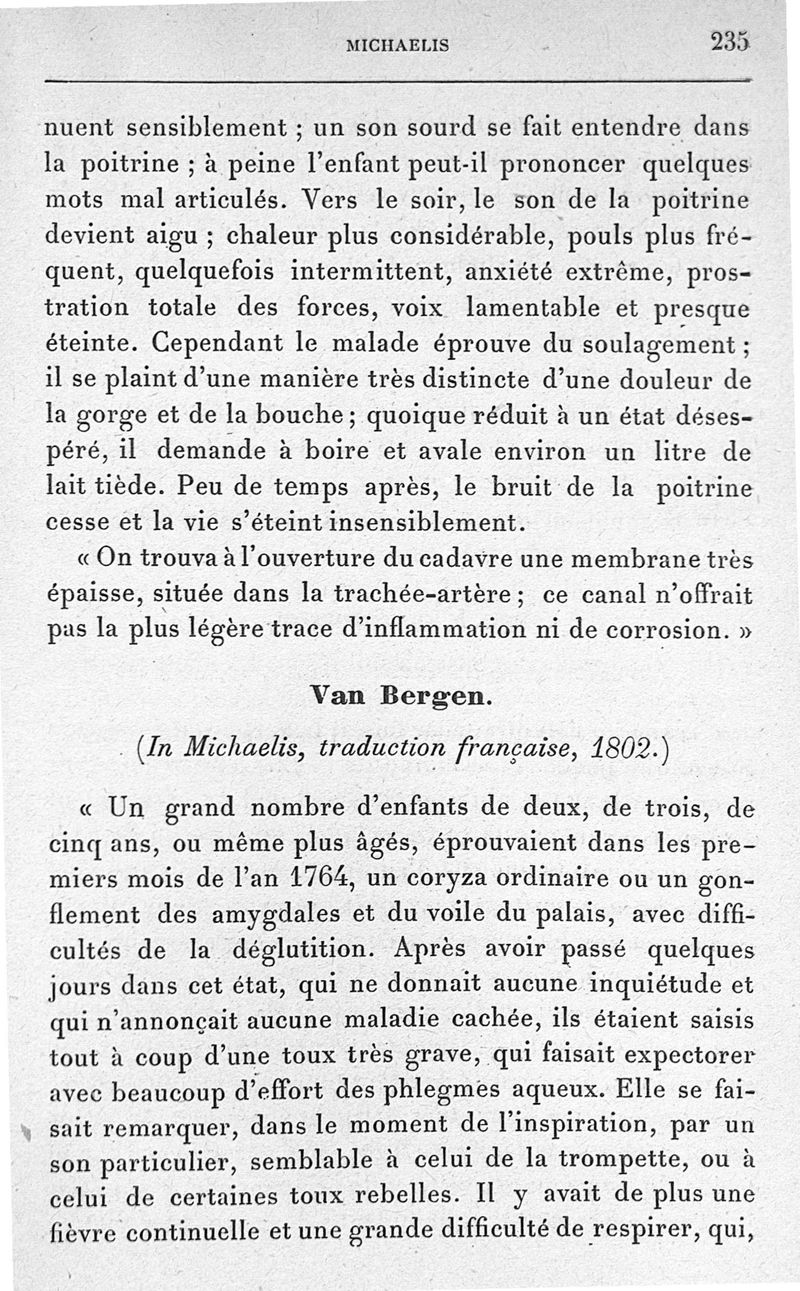 MICHAELIS 235

nuent sensiblement ; un son sourd se fait entendre dans la poitrine ; à peine l'enfant peut-il prononcer quelques mots mal articulés. Vers le soir, le son de la poitrine devient aigu ; chaleur plus considérable, pouls plus fréquent, quelquefois intermittent, anxiété extrême, prostration totale des forces, voix lamentable et presque éteinte. Cependant le malade éprouve du soulagement ; il se plaint d'une manière très distincte d'une douleur de la gorge et de la bouche ; quoique réduit à un état désespéré, il demande à boire et avale environ un litre de lait tiède. Peu de temps après, le bruit de la poitrine cesse et la vie s'éteint insensiblement.

« On trouva à l'ouverture du cadavre une membrane très épaisse, située dans la trachée-artère ; ce canal n'offrait pas la plus légère trace d'inflammation ni de corrosion. »

Van Bergen.

(In Michaelis, traduction française, 1802.)

« Un grand nombre d'enfants de deux, de trois, de cinq ans, ou même plus âgés, éprouvaient dans les premiers mois de l'an 1764, un coryza ordinaire ou un gonflement des amygdales et du voile du palais, avec difficultés de la déglutition. Après avoir passé quelques jours dans cet état, qui ne donnait aucune inquiétude et qui n'annonçait aucune maladie cachée, ils étaient saisis tout à coup d'une toux très grave, qui faisait expectorer avec beaucoup d'effort des phlegmes aqueux. Elle se faisait remarquer, dans le moment de l'inspiration, par un son particulier, semblable à celui de la trompette, ou à celui de certaines toux rebelles. Il y avait de plus une fièvre continuelle et une grande difficulté de respirer, qui,